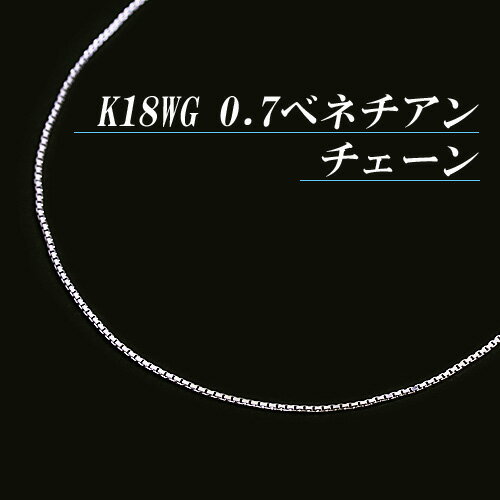 K18WG 0.7ベネチアン
チェーン